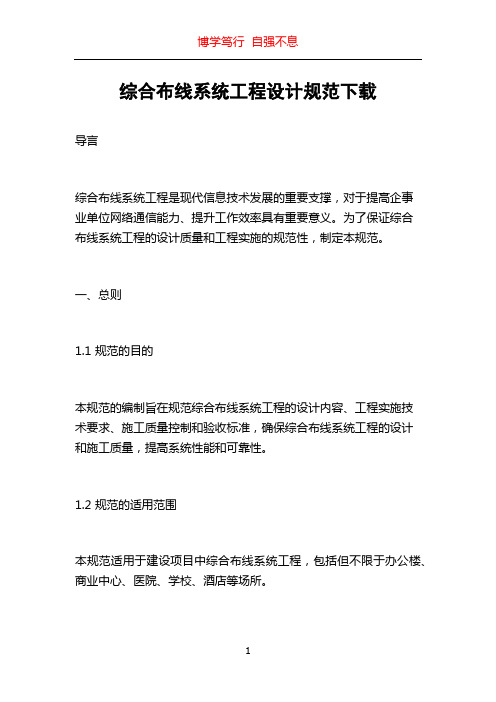 博学笃行 自强不息

综合布线系统工程设计规范下载

导言

综合布线系统工程是现代信息技术发展的重要支撑，对于提高企事业单位网络通信能力、提升工作效率具有重要意义。为了保证综合布线系统工程的设计质量和工程实施的规范性，制定本规范。

一、总则

1.1 规范的目的

本规范的编制旨在规范综合布线系统工程的设计内容、工程实施技术要求、施工质量控制和验收标准，确保综合布线系统工程的设计和施工质量，提高系统性能和可靠性。

1.2 规范的适用范围

本规范适用于建设项目中综合布线系统工程，包括但不限于办公楼、商业中心、医院、学校、酒店等场所。

1